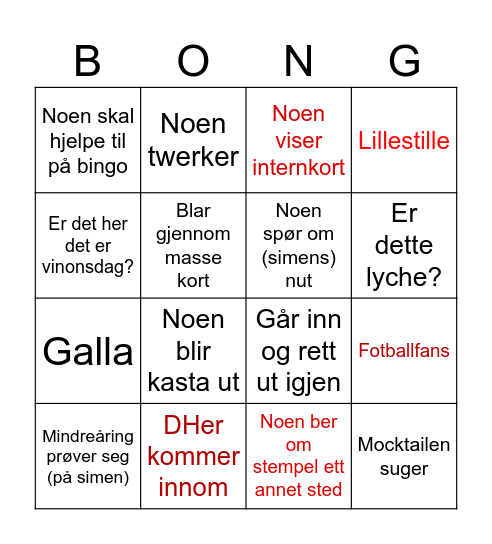 | B | O | N | G |
|---|---|---|---|
| Noen skal hjelpe til på bingo | Noen twerker | Noen viser internkort | Lillestille |
| Er det her det er vinonsdag? | Blar gjennom masse kort | Noen spør om (simens) nut | Er dette lyche? |
| Galla | Noen blir kasta ut | Går inn og rett ut igjen | Fotballfans |
| Mindreåring prøver seg (på simen) | DHer kommer innom | Noen ber om stempel ett annet sted | Mocktailen suger |